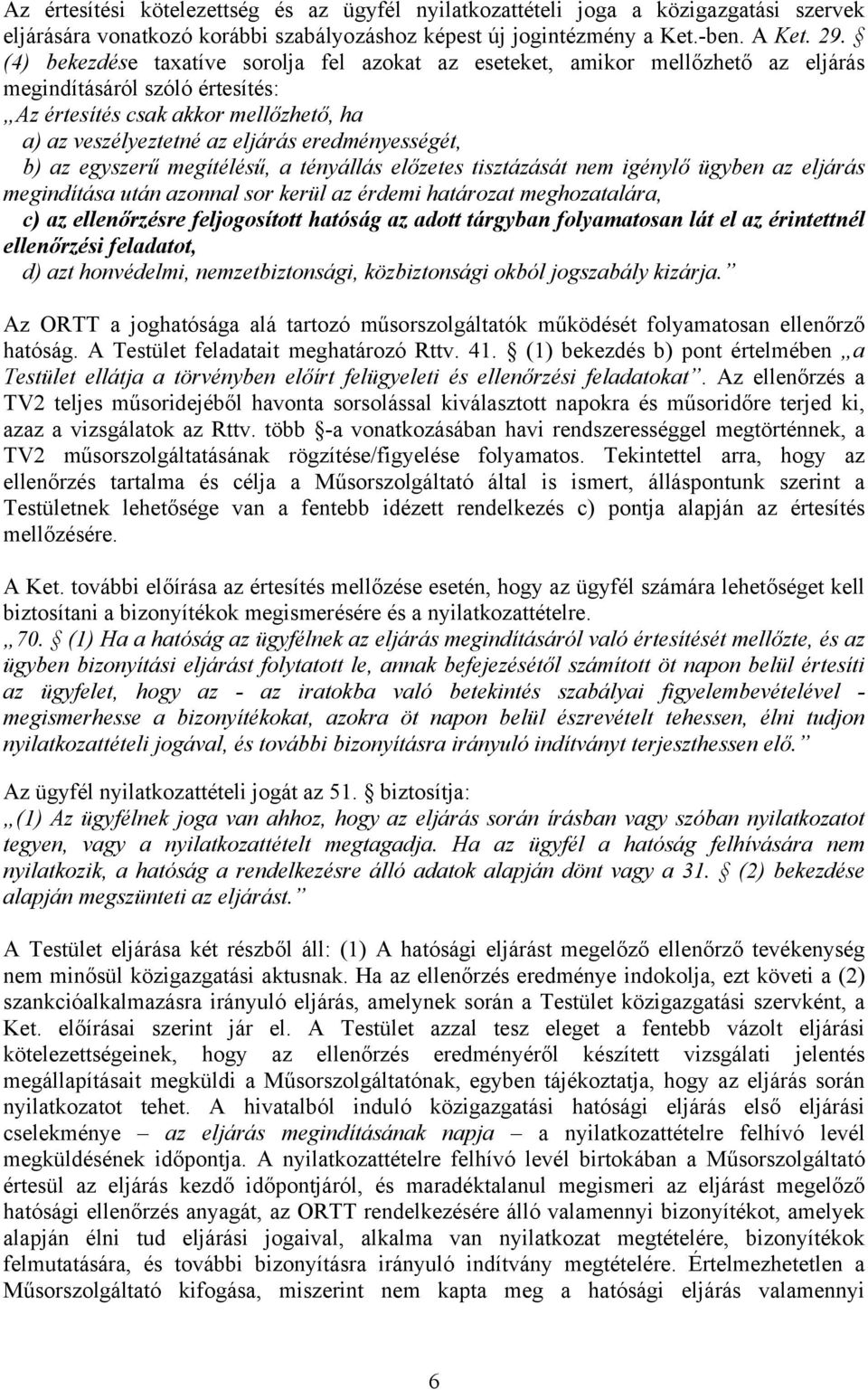 Az értesítési kötelezettség és az ügyfél nyilatkozattételi joga a közigazgatási szervek eljárására vonatkozó korábbi szabályozáshoz képest új jogintézmény a Ket.-ben. A Ket. 29. § (4) bekezdése taxatíve sorolja fel azokat az eseteket, amikor mellőzhető az eljárás megindításáról szóló értesítés:
„Az értesítés csak akkor mellőzhető, ha
a) az veszélyeztetné az eljárás eredményességét,
b) az egyszerű megítélésű, a tényállás előzetes tisztázását nem igénylő ügyben az eljárás megindítása után azonnal sor kerül az érdemi határozat meghozatalára,
c) az ellenőrzésre feljogosított hatóság az adott tárgyban folyamatosan lát el az érintettnél ellenőrzési feladatot,
d) azt honvédelmi, nemzetbiztonsági, közbiztonsági okból jogszabály kizárja.”

Az ORTT a joghatósága alá tartozó műsorszolgáltatók működését folyamatosan ellenőrző hatóság. A Testület feladatait meghatározó Rttv. 41. § (1) bekezdés b) pont értelmében „a Testület ellátja a törvényben előírt felügyeleti és ellenőrzési feladatokat”. Az ellenőrzés a TV2 teljes műsoridejéből havonta sorsolással kiválasztott napokra és műsoridőre terjed ki, azaz a vizsgálatok az Rttv. több §-a vonatkozásában havi rendszerességgel megtörténnek, a TV2 műsorszolgáltatásának rögzítése/figyelése folyamatos. Tekintettel arra, hogy az ellenőrzés tartalma és célja a Műsorszolgáltató által is ismert, álláspontunk szerint a Testületnek lehetősége van a fentebb idézett rendelkezés c) pontja alapján az értesítés mellőzésére.

A Ket. további előírása az értesítés mellőzése esetén, hogy az ügyfél számára lehetőséget kell biztosítani a bizonyítékok megismerésére és a nyilatkozattételre.
„70. § (1) Ha a hatóság az ügyfélnek az eljárás megindításáról való értesítését mellőzte, és az ügyben bizonyítási eljárást folytatott le, annak befejezésétől számított öt napon belül értesíti az ügyfelet, hogy az - az iratokba való betekintés szabályai figyelembevételével - megismerhesse a bizonyítékokat, azokra öt napon belül észrevételt tehessen, élni tudjon nyilatkozattételi jogával, és további bizonyításra irányuló indítványt terjeszthessen elő.”

Az ügyfél nyilatkozattételi jogát az 51. § biztosítja:
„(1) Az ügyfélnek joga van ahhoz, hogy az eljárás során írásban vagy szóban nyilatkozatot tegyen, vagy a nyilatkozattételt megtagadja. Ha az ügyfél a hatóság felhívására nem nyilatkozik, a hatóság a rendelkezésre álló adatok alapján dönt vagy a 31. § (2) bekezdése alapján megszünteti az eljárást.”

A Testület eljárása két részből áll: (1) A hatósági eljárást megelőző ellenőrző tevékenység nem minősül közigazgatási aktusnak. Ha az ellenőrzés eredménye indokolja, ezt követi a (2) szankcióalkalmazásra irányuló eljárás, amelynek során a Testület közigazgatási szervként, a Ket. előírásai szerint jár el. A Testület azzal tesz eleget a fentebb vázolt eljárási kötelezettségeinek, hogy az ellenőrzés eredményéről készített vizsgálati jelentés megállapításait megküldi a Műsorszolgáltatónak, egyben tájékoztatja, hogy az eljárás során nyilatkozatot tehet. A hivatalból induló közigazgatási hatósági eljárás első eljárási cselekménye – az eljárás megindításának napja – a nyilatkozattételre felhívó levél megküldésének időpontja. A nyilatkozattételre felhívó levél birtokában a Műsorszolgáltató értesül az eljárás kezdő időpontjáról, és maradéktalanul megismeri az eljárást megelőző hatósági ellenőrzés anyagát, az ORTT rendelkezésére álló valamennyi bizonyítékot, amelyek alapján élni tud eljárási jogaival, alkalma van nyilatkozat megtételére, bizonyítékok felmutatására, és további bizonyításra irányuló indítvány megtételére. Értelmezhetetlen a Műsorszolgáltató kifogása, miszerint nem kapta meg a hatósági eljárás valamennyi

6